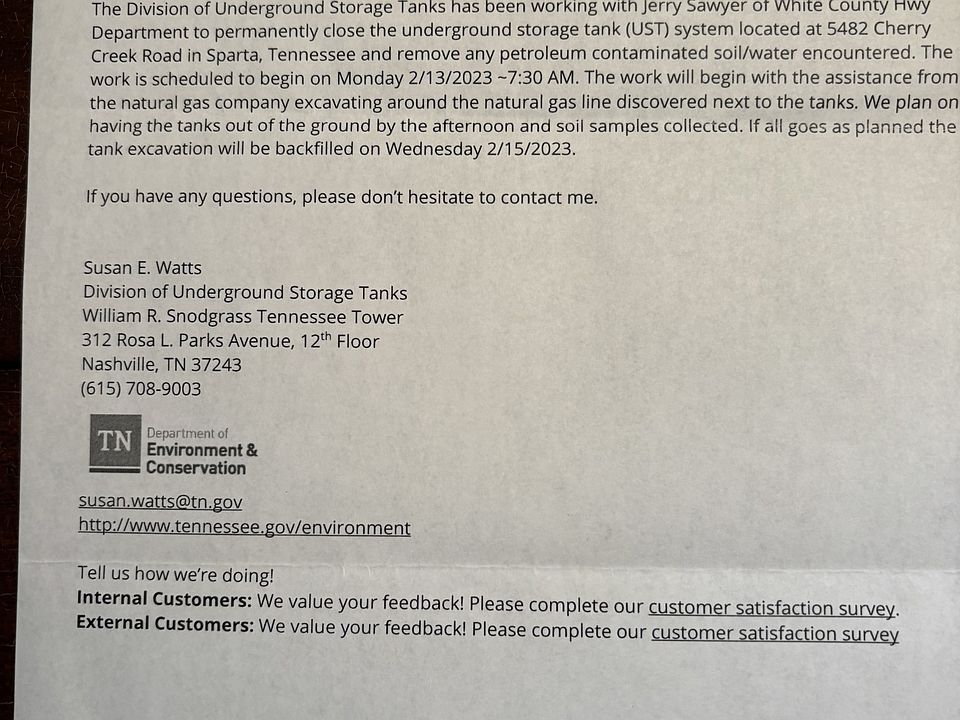 The Division of Underground Storage Tanks has been working with Jerry Sawyer of White County Hwy Department to permanently close the underground storage tank (UST) system located at 5482 Cherry Creek Road in Sparta, Tennessee and remove any petroleum contaminated soil/water encountered. The work is scheduled to begin on Monday 2/13/2023 ~7:30 AM. The work will begin with the assistance from the natural gas company excavating around the natural gas line discovered next to the tanks. We plan on having the tanks out of the ground by the afternoon and soil samples collected. If all goes as planned the tank excavation will be backfilled on Wednesday 2/15/2023.

If you have any questions, please don't hesitate to contact me.

Susan E. Watts
Division of Underground Storage Tanks
William R. Snodgrass Tennessee Tower
312 Rosa L. Parks Avenue, 12$^{th}$ Floor
Nashville, TN 37243
(615) 708-9003

TN Department of Environment & Conservation

susan.watts@tn.gov
http://www.tennessee.gov/environment

Tell us how we're doing!
Internal Customers: We value your feedback! Please complete our customer satisfaction survey.
External Customers: We value your feedback! Please complete our customer satisfaction survey